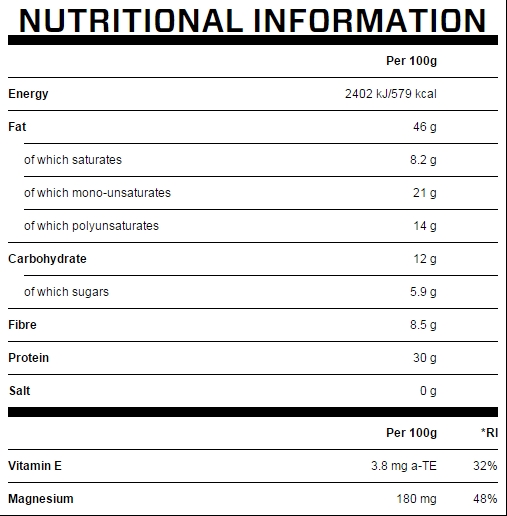 NUTRITIONAL INFORMATION

| | Per 100g |
|---|---|
| Energy | 2402 kJ/579 kcal |
| Fat | 46 g |
| of which saturates | 8.2 g |
| of which mono-unsaturates | 21 g |
| of which polyunsaturates | 14 g |
| Carbohydrate | 12 g |
| of which sugars | 5.9 g |
| Fibre | 8.5 g |
| Protein | 30 g |
| Salt | 0 g |

| | Per 100g | *RI |
|---|---|---|
| Vitamin E | 3.8 mg a-TE | 32% |
| Magnesium | 180 mg | 48% |